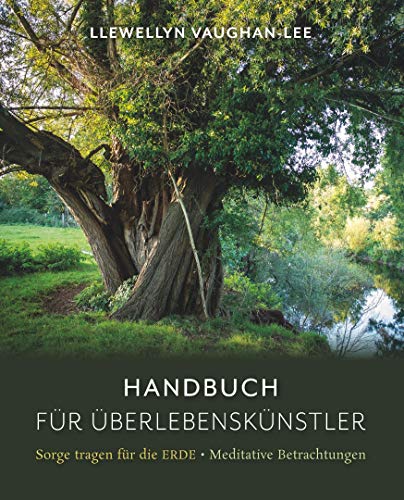 LLEWELLYN VAUGHAN-LEE

HANDBUCH
FÜR ÜBERLEBENSKÜNSTLER

Sorge tragen für die ERDE • Meditative Betrachtungen